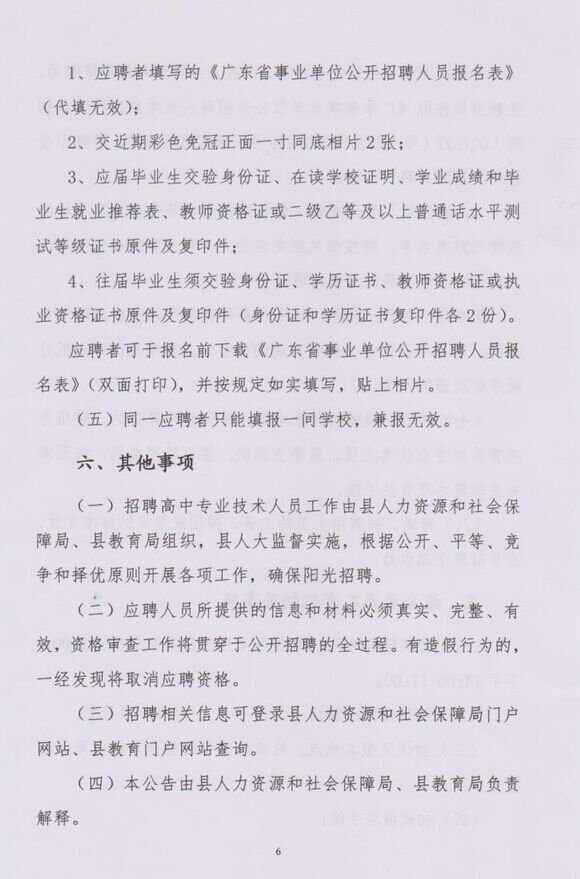 1、应聘者填写的《广东省事业单位公开招聘人员报名表》（代填无效）；

2、交近期彩色免冠正面一寸同底相片2张；

3、应届毕业生交验身份证、在读学校证明、学业成绩和毕业生就业推荐表、教师资格证或二级乙等及以上普通话水平测试等级证书原件及复印件；

4、往届毕业生须交验身份证、学历证书、教师资格证或执业资格证书原件及复印件（身份证和学历证书复印件各2份）。

应聘者可于报名前下载《广东省事业单位公开招聘人员报名表》（双面打印），并按规定如实填写，贴上相片。

（五）同一应聘者只能填报一间学校，兼报无效。

六、其他事项

（一）招聘高中专业技术人员工作由县人力资源和社会保障局、县教育局组织，县人大监督实施，根据公开、平等、竞争和择优原则开展各项工作，确保阳光招聘。

（二）应聘人员所提供的信息和材料必须真实、完整、有效，资格审查工作将贯穿于公开招聘的全过程。有造假行为的，一经发现将取消应聘资格。

（三）招聘相关信息可登录县人力资源和社会保障局门户网站、县教育门户网站查询。

（四）本公告由县人力资源和社会保障局、县教育局负责解释。

6